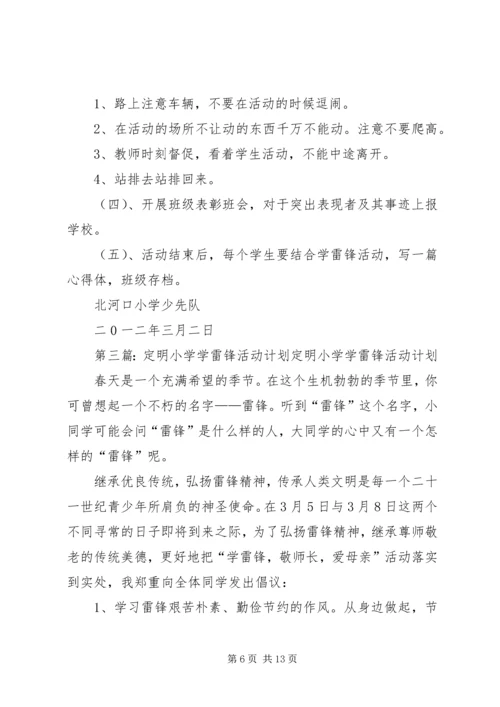 1、路上注意车辆，不要在活动的时候逗闹。

2、在活动的场所不让动的东西千万不能动。注意不要爬高。

3、教师时刻督促，看着学生活动，不能中途离开。

4、站排去站排回来。

（四）、开展班级表彰班会，对于突出表现者及其事迹上报学校。

（五）、活动结束后，每个学生要结合学雷锋活动，写一篇心得体，班级存档。

北河口小学少先队

二０一二年三月二日

第三篇：定明小学学雷锋活动计划定明小学学雷锋活动计划

春天是一个充满希望的季节。在这个生机勃勃的季节里，你可曾想起一个不朽的名字——雷锋。听到“雷锋”这个名字，小同学可能会问“雷锋”是什么样的人，大同学的心中又有一个怎样的“雷锋”呢。

继承优良传统，弘扬雷锋精神，传承人类文明是每一个二十一世纪青少年所肩负的神圣使命。在3月5日与3月8日这两个不同寻常的日子即将到来之际，为了弘扬雷锋精神，继承尊师敬老的传统美德，更好地把“学雷锋，敬师长，爱母亲”活动落实到实处，我郑重向全体同学发出倡议：

1、学习雷锋艰苦朴素、勤俭节约的作风。从身边做起，节

第6页 共13页